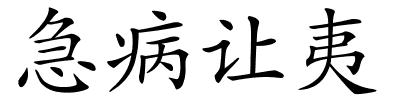 急病让夷